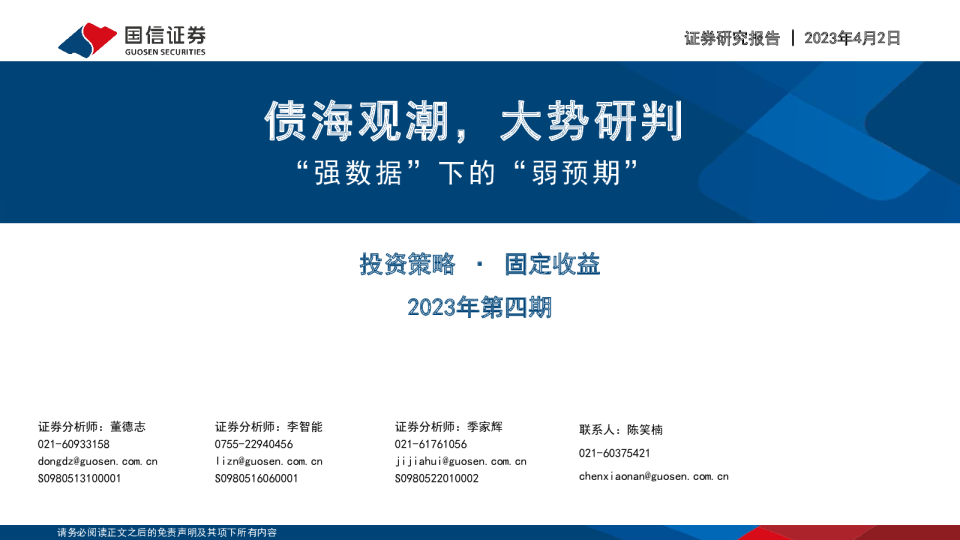 国信证券
GUOSEN SECURITIES

证券研究报告 | 2023年4月2日

债海观潮，大势研判

“强数据”下的“弱预期”

投资策略 · 固定收益

2023年第四期

证券分析师：董德志
021-60933158
dongdz@guosen.com.cn
S0980513100001

证券分析师：李智能
0755-22940456
lizn@guosen.com.cn
S0980516060001

证券分析师：季家辉
021-61761056
jijiahui@guosen.com.cn
S0980522010002

联系人：陈笑楠
021-60375421
chenxiaonan@guosen.com.cn

请务必阅读正文之后的免责声明及其项下所有内容